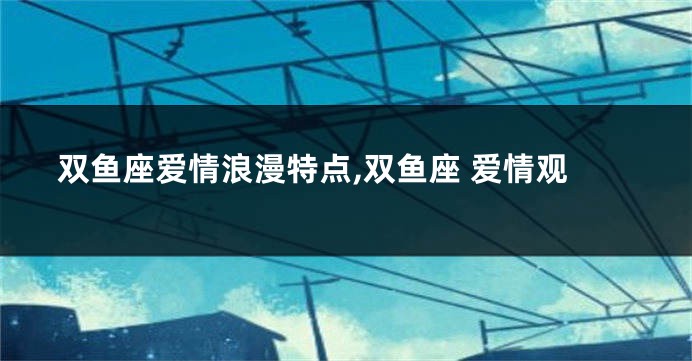 双鱼座爱情浪漫特点,双鱼座 爱情观